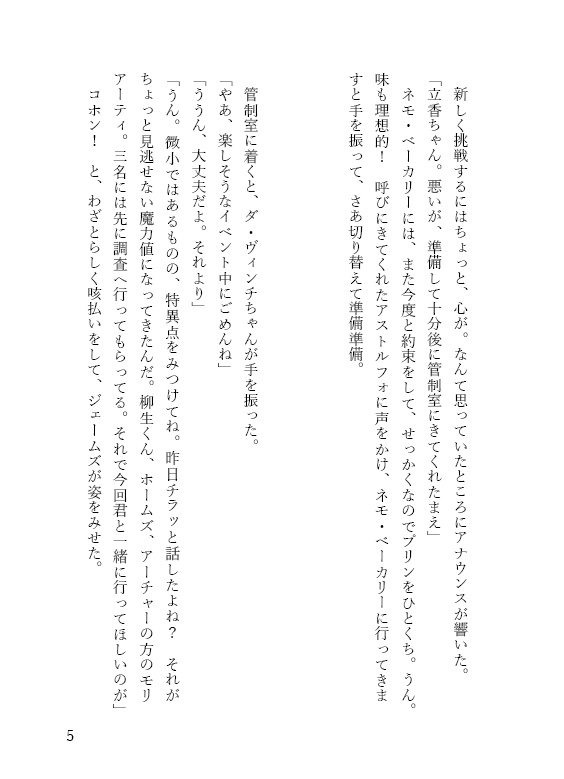 新しく挑戦するにはちょっと、心が。なんて思っていたところにアナウンスが響いた。
「立香ちゃん。悪いが、準備して十分後に管制室にきてくれたまえ」
ネモ・ベーカリーには、また今度と約束をして、せっかくなのでプリンをひとくち。うん。味も理想的！　呼びにきてくれたアストルフォに声をかけ、ネモ・ベーカリーに行ってきますと手を振って、さあ切り替えて準備準備。

管制室に着くと、ダ・ヴィンチちゃんが手を振った。
「やあ、楽しそうなイベント中にごめんね」
「ううん、大丈夫だよ。それより」
「うん。微小ではあるものの、特異点をみつけてね。昨日チラッと話したよね？　それがちょっと見逃せない魔力値になってきたんだ。柳生くん、ホームズ、アーチャーの方のモリアーティ。三名には先に調査へ行ってもらってる。それで今回君と一緒に行ってほしいのが」
コホン！　と、わざとらしく咳払いをして、ジェームズが姿をみせた。

5